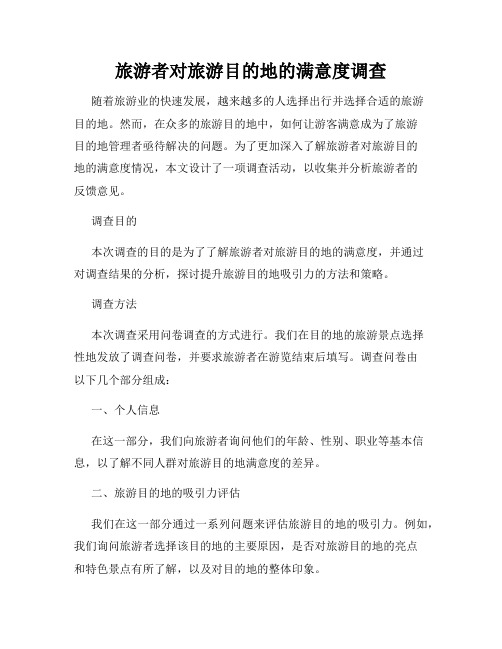 旅游者对旅游目的地的满意度调查

随着旅游业的快速发展，越来越多的人选择出行并选择合适的旅游目的地。然而，在众多的旅游目的地中，如何让游客满意成为了旅游目的地管理者亟待解决的问题。为了更加深入了解旅游者对旅游目的地的满意度情况，本文设计了一项调查活动，以收集并分析旅游者的反馈意见。

调查目的

本次调查的目的是为了了解旅游者对旅游目的地的满意度，并通过对调查结果的分析，探讨提升旅游目的地吸引力的方法和策略。

调查方法

本次调查采用问卷调查的方式进行。我们在目的地的旅游景点选择性地发放了调查问卷，并要求旅游者在游览结束后填写。调查问卷由以下几个部分组成：

一、个人信息

在这一部分，我们向旅游者询问他们的年龄、性别、职业等基本信息，以了解不同人群对旅游目的地满意度的差异。

二、旅游目的地的吸引力评估

我们在这一部分通过一系列问题来评估旅游目的地的吸引力。例如，我们询问旅游者选择该目的地的主要原因，是否对旅游目的地的亮点和特色景点有所了解，以及对目的地的整体印象。